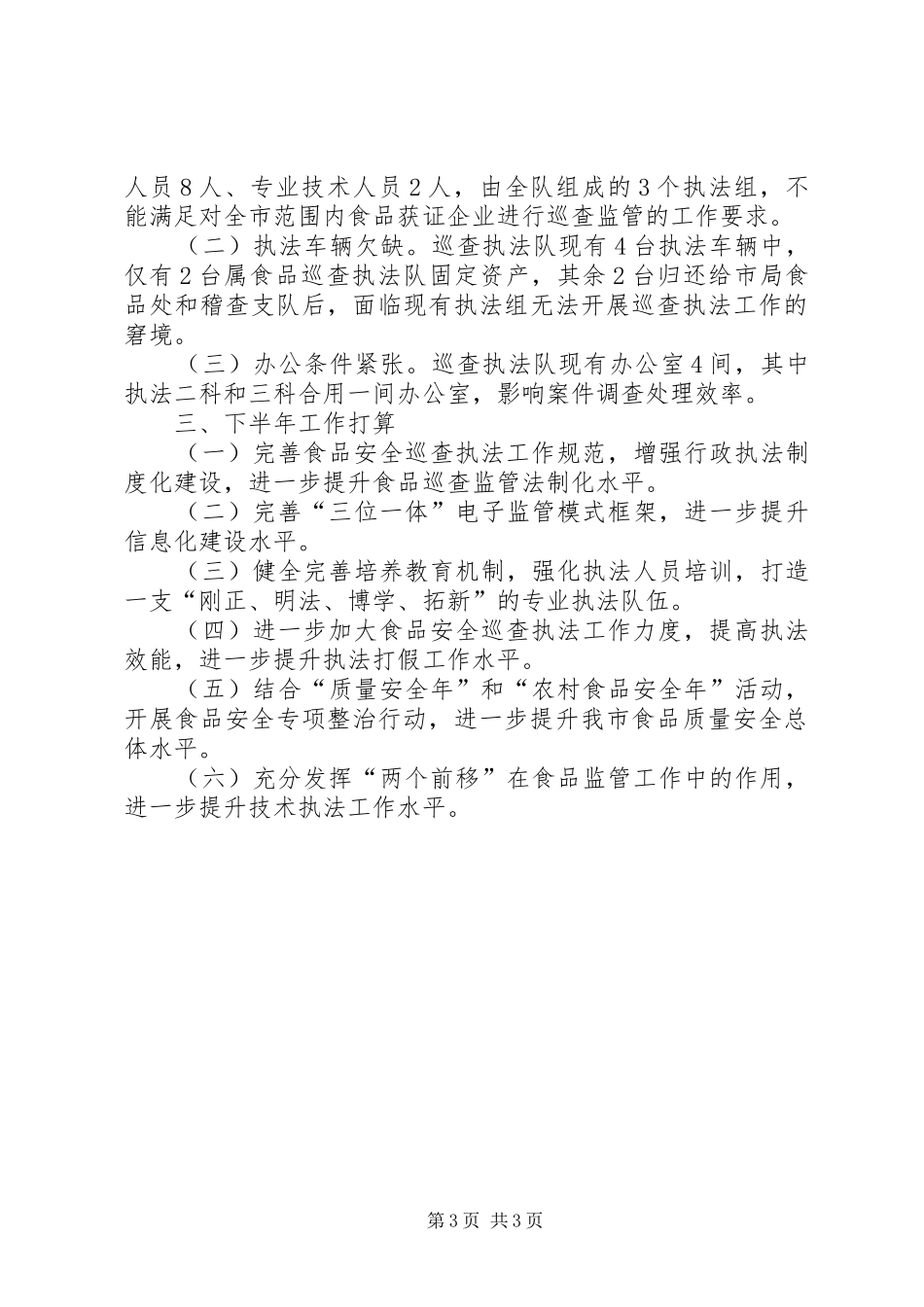 人员８人、专业技术人员２人，由全队组成的３个执法组，不能满足对全市范围内食品获证企业进行巡查监管的工作要求。

（二）执法车辆欠缺。巡查执法队现有４台执法车辆中，仅有２台属食品巡查执法队固定资产，其余２台归还给市局食品处和稽查支队后，面临现有执法组无法开展巡查执法工作的窘境。

（三）办公条件紧张。巡查执法队现有办公室４间，其中执法二科和三科合用一间办公室，影响案件调查处理效率。

三、下半年工作打算

（一）完善食品安全巡查执法工作规范，增强行政执法制度化建设，进一步提升食品巡查监管法制化水平。

（二）完善“三位一体”电子监管模式框架，进一步提升信息化建设水平。

（三）健全完善培养教育机制，强化执法人员培训，打造一支“刚正、明法、博学、拓新”的专业执法队伍。

（四）进一步加大食品安全巡查执法工作力度，提高执法效能，进一步提升执法打假工作水平。

（五）结合“质量安全年”和“农村食品安全年”活动，开展食品安全专项整治行动，进一步提升我市食品质量安全总体水平。

（六）充分发挥“两个前移”在食品监管工作中的作用，进一步提升技术执法工作水平。

第3页 共3页